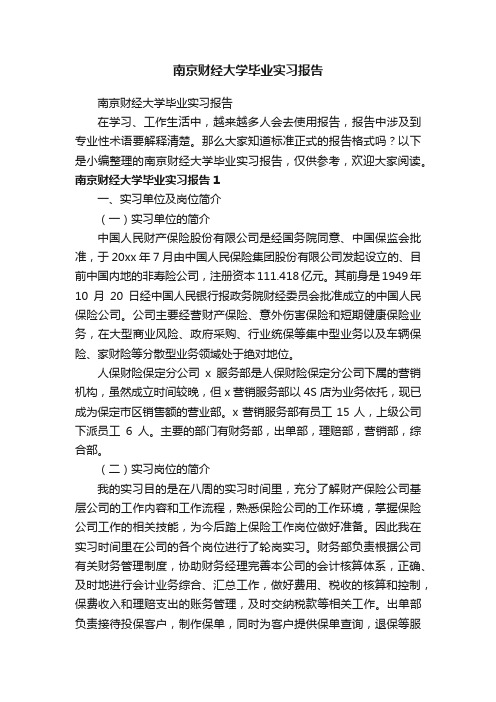 南京财经大学毕业实习报告

南京财经大学毕业实习报告

在学习、工作生活中，越来越多人会去使用报告，报告中涉及到专业性术语要解释清楚。那么大家知道标准正式的报告格式吗？以下是小编整理的南京财经大学毕业实习报告，仅供参考，欢迎大家阅读。

南京财经大学毕业实习报告 1

一、实习单位及岗位简介

（一）实习单位的简介

中国人民财产保险股份有限公司是经国务院同意、中国保监会批准，于 20xx 年 7 月由中国人民保险集团股份有限公司发起设立的、目前中国内地的非寿险公司，注册资本 111.418 亿元。其前身是 1949 年 10 月 20 日经中国人民银行报政务院财经委员会批准成立的中国人民保险公司。公司主要经营财产保险、意外伤害保险和短期健康保险业务，在大型商业风险、政府采购、行业统保等集中型业务以及车辆保险、家财险等分散型业务领域处于绝对地位。

人保财险保定分公司 x 服务部是人保财险保定分公司下属的营销机构，虽然成立时间较晚，但 x 营销服务部以 4S 店为业务依托，现已成为保定市区销售额的营业部。x 营销服务部有员工 15 人，上级公司下派员工 6 人。主要的部门有财务部，出单部，理赔部，营销部，综合部。

（二）实习岗位的简介

我的实习目的是在八周的实习时间里，充分了解财产保险公司基层公司的工作内容和工作流程，熟悉保险公司的工作环境，掌握保险公司工作的相关技能，为今后踏上保险工作岗位做好准备。因此我在实习时间里在公司的各个岗位进行了轮岗实习。财务部负责根据公司有关财务管理制度，协助财务经理完善本公司的会计核算体系，正确、及时地进行会计业务综合、汇总工作，做好费用、税收的核算和控制，保费收入和理赔支出的账务管理，及时交纳税款等相关工作。出单部负责接待投保客户，制作保单，同时为客户提供保单查询，退保等服